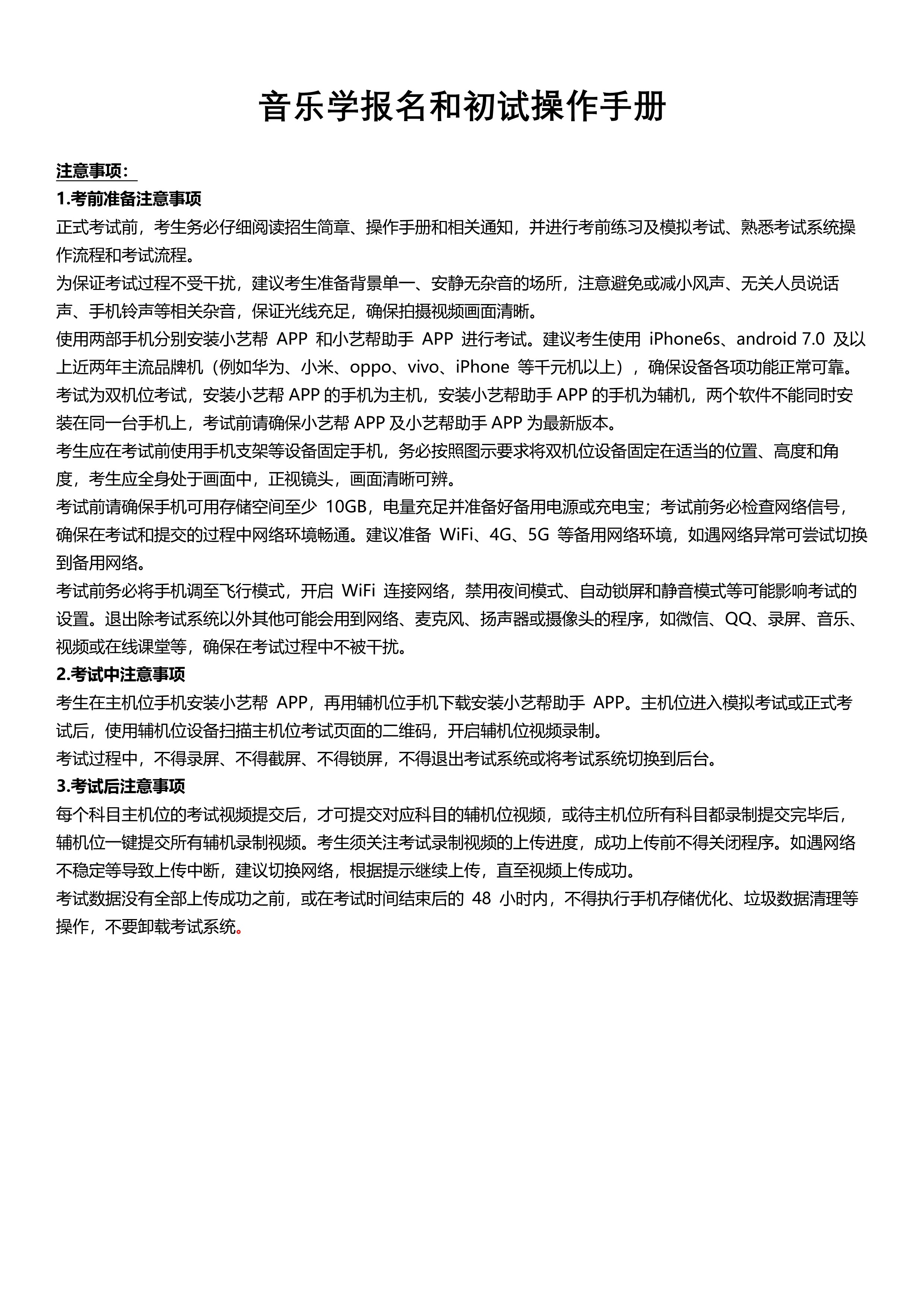 音乐学报名和初试操作手册

注意事项：

1.考前准备注意事项

正式考试前，考生务必仔细阅读招生简章、操作手册和相关通知，并进行考前练习及模拟考试、熟悉考试系统操作流程和考试流程。

为保证考试过程不受干扰，建议考生准备背景单一、安静无杂音的场所，注意避免或减小风声、无关人员说话声、手机铃声等相关杂音，保证光线充足，确保拍摄视频画面清晰。

使用两部手机分别安装小艺帮 APP 和小艺帮助手 APP 进行考试。建议考生使用 iPhone6s、android 7.0 及以上近两年主流品牌机（例如华为、小米、oppo、vivo、iPhone 等千元机以上），确保设备各项功能正常可靠。

考试为双机位考试，安装小艺帮 APP 的手机为主机，安装小艺帮助手 APP 的手机为辅机，两个软件不能同时安装在同一台手机上，考试前请确保小艺帮 APP 及小艺帮助手 APP 为最新版本。

考生应在考试前使用手机支架等设备固定手机，务必按照图示要求将双机位设备固定在适当的位置、高度和角度，考生应全身处于画面中，正视镜头，画面清晰可辨。

考试前请确保手机可用存储空间至少 10GB，电量充足并准备好备用电源或充电宝；考试前务必检查网络信号，确保在考试和提交的过程中网络环境畅通。建议准备 WiFi、4G、5G 等备用网络环境，如遇网络异常可尝试切换到备用网络。

考试前务必将手机调至飞行模式，开启 WiFi 连接网络，禁用夜间模式、自动锁屏和静音模式等可能影响考试的设置。退出除考试系统以外其他可能会用到网络、麦克风、扬声器或摄像头的程序，如微信、QQ、录屏、音乐、视频或在线课堂等，确保在考试过程中不被干扰。

2.考试中注意事项

考生在主机位手机安装小艺帮 APP，再用辅机位手机下载安装小艺帮助手 APP。主机位进入模拟考试或正式考试后，使用辅机位设备扫描主机位考试页面的二维码，开启辅机位视频录制。

考试过程中，不得录屏、不得截屏、不得锁屏，不得退出考试系统或将考试系统切换到后台。

3.考试后注意事项

每个科目主机位的考试视频提交后，才可提交对应科目的辅机位视频，或待主机位所有科目都录制提交完毕后，辅机位一键提交所有辅机录制视频。考生须关注考试录制视频的上传进度，成功上传前不得关闭程序。如遇网络不稳定等导致上传中断，建议切换网络，根据提示继续上传，直至视频上传成功。

考试数据没有全部上传成功之前，或在考试时间结束后的 48 小时内，不得执行手机存储优化、垃圾数据清理等操作，不要卸载考试系统。